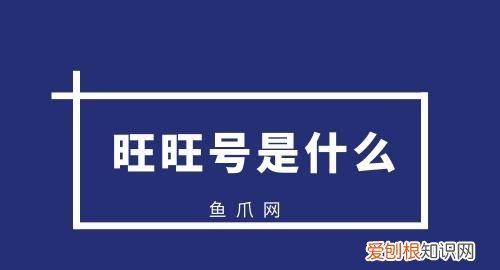 旺旺号是什么

鱼爪网

爱创根知识网